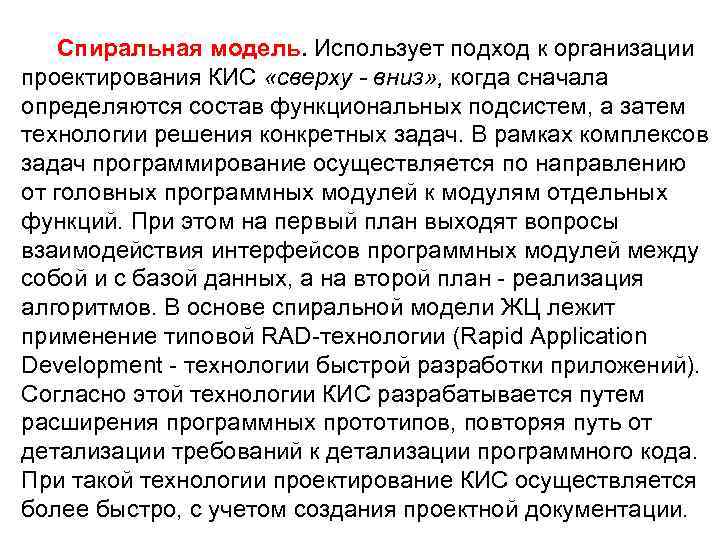 Спиральная модель. Использует подход к организации проектирования КИС «сверху - вниз», когда сначала определяются состав функциональных подсистем, а затем технологии решения конкретных задач. В рамках комплексов задач программирование осуществляется по направлению от головных программных модулей к модулям отдельных функций. При этом на первый план выходят вопросы взаимодействия интерфейсов программных модулей между собой и с базой данных, а на второй план - реализация алгоритмов. В основе спиральной модели ЖЦ лежит применение типовой RAD-технологии (Rapid Application Development - технологии быстрой разработки приложений). Согласно этой технологии КИС разрабатывается путем расширения программных прототипов, повторяя путь от детализации требований к детализации программного кода. При такой технологии проектирование КИС осуществляется более быстро, с учетом создания проектной документации.